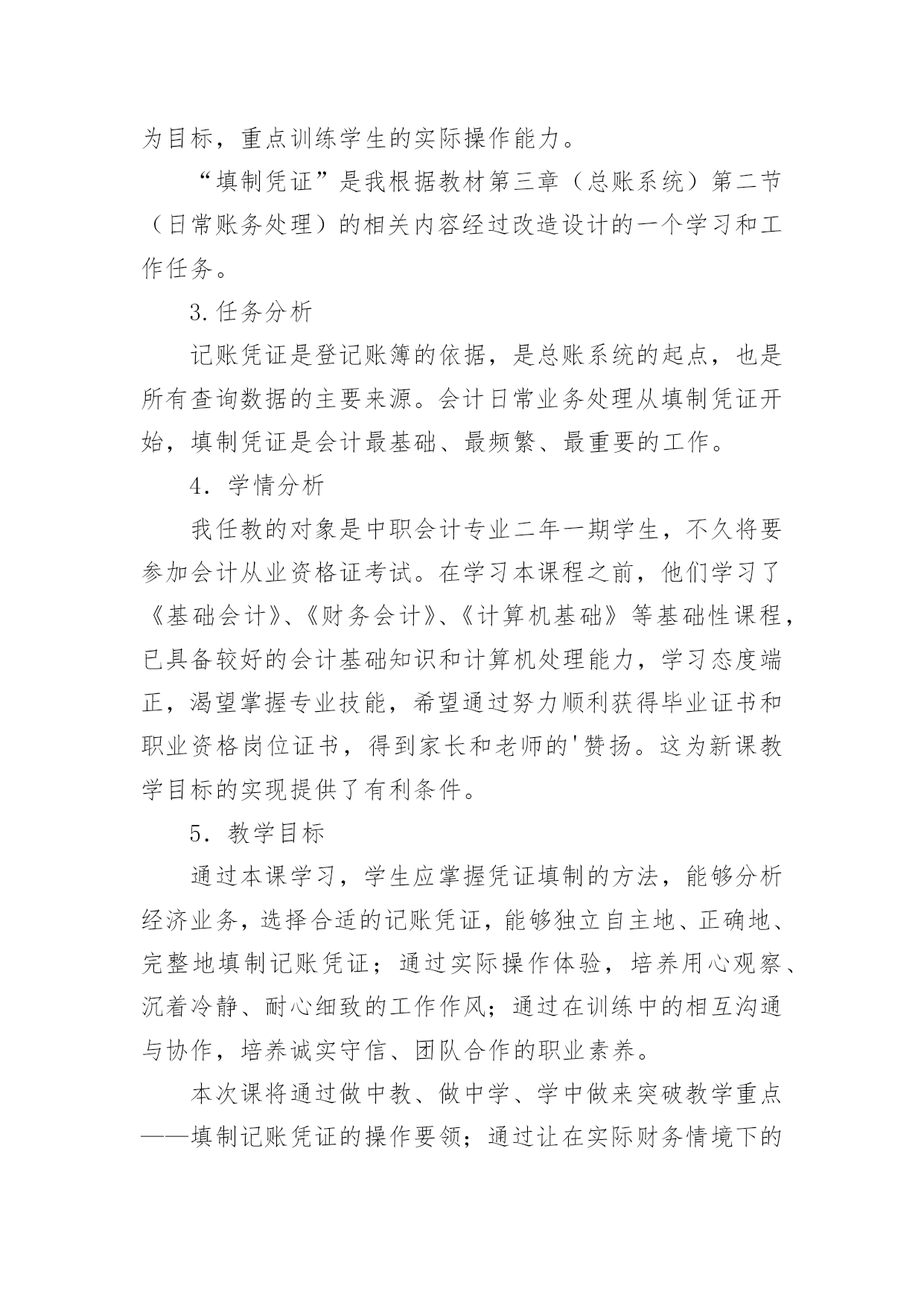 为目标，重点训练学生的实际操作能力。

“填制凭证”是我根据教材第三章（总账系统）第二节（日常账务处理）的相关内容经过改造设计的一个学习和工作任务。

3.任务分析

记账凭证是登记账簿的依据，是总账系统的起点，也是所有查询数据的主要来源。会计日常业务处理从填制凭证开始，填制凭证是会计最基础、最频繁、最重要的工作。

4．学情分析

我任教的对象是中职会计专业二年一期学生，不久将要参加会计从业资格证考试。在学习本课程之前，他们学习了《基础会计》、《财务会计》、《计算机基础》等基础性课程，已具备较好的会计基础知识和计算机处理能力，学习态度端正，渴望掌握专业技能，希望通过努力顺利获得毕业证书和职业资格岗位证书，得到家长和老师的'赞扬。这为新课教学目标的实现提供了有利条件。

5．教学目标

通过本课学习，学生应掌握凭证填制的方法，能够分析经济业务，选择合适的记账凭证，能够独立自主地、正确地、完整地填制记账凭证；通过实际操作体验，培养用心观察、沉着冷静、耐心细致的工作作风；通过在训练中的相互沟通与协作，培养诚实守信、团队合作的职业素养。

本次课将通过做中教、做中学、学中做来突破教学重点——填制记账凭证的操作要领；通过让在实际财务情境下的